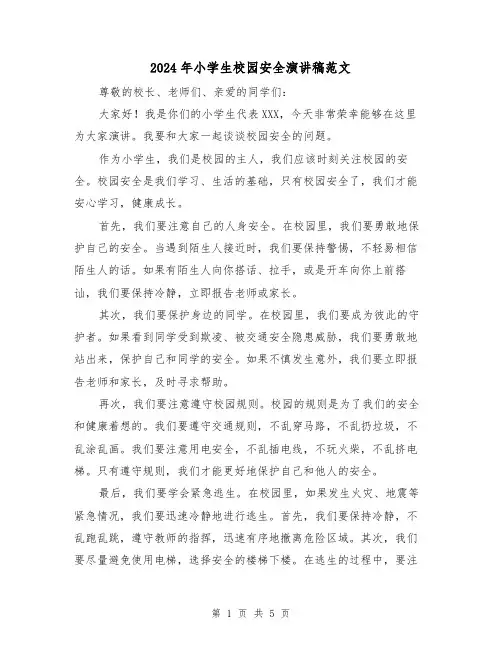 2024年小学生校园安全演讲稿范文

尊敬的校长、老师们、亲爱的同学们：

大家好！我是你们的小学生代表XXX，今天非常荣幸能够在这里为大家演讲。我要和大家一起谈谈校园安全的问题。

作为小学生，我们是校园的主人，我们应该时刻关注校园的安全。校园安全是我们学习、生活的基础，只有校园安全了，我们才能安心学习，健康成长。

首先，我们要注意自己的人身安全。在校园里，我们要勇敢地保护自己的安全。当遇到陌生人接近时，我们要保持警惕，不轻易相信陌生人的话。如果有陌生人向你搭话、拉手，或是开车向你上前搭讪，我们要保持冷静，立即报告老师或家长。

其次，我们要保护身边的同学。在校园里，我们要成为彼此的守护者。如果看到同学受到欺凌、被交通安全隐患威胁，我们要勇敢地站出来，保护自己和同学的安全。如果不慎发生意外，我们要立即报告老师和家长，及时寻求帮助。

再次，我们要注意遵守校园规则。校园的规则是为了我们的安全和健康着想的。我们要遵守交通规则，不乱穿马路，不乱扔垃圾，不乱涂乱画。我们要注意用电安全，不乱插电线，不玩火柴，不乱挤电梯。只有遵守规则，我们才能更好地保护自己和他人的安全。

最后，我们要学会紧急逃生。在校园里，如果发生火灾、地震等紧急情况，我们要迅速冷静地进行逃生。首先，我们要保持冷静，不乱跑乱跳，遵守教师的指挥，迅速有序地撤离危险区域。其次，我们要尽量避免使用电梯，选择安全的楼梯下楼。在逃生的过程中，要注

第 1 页 共 5 页